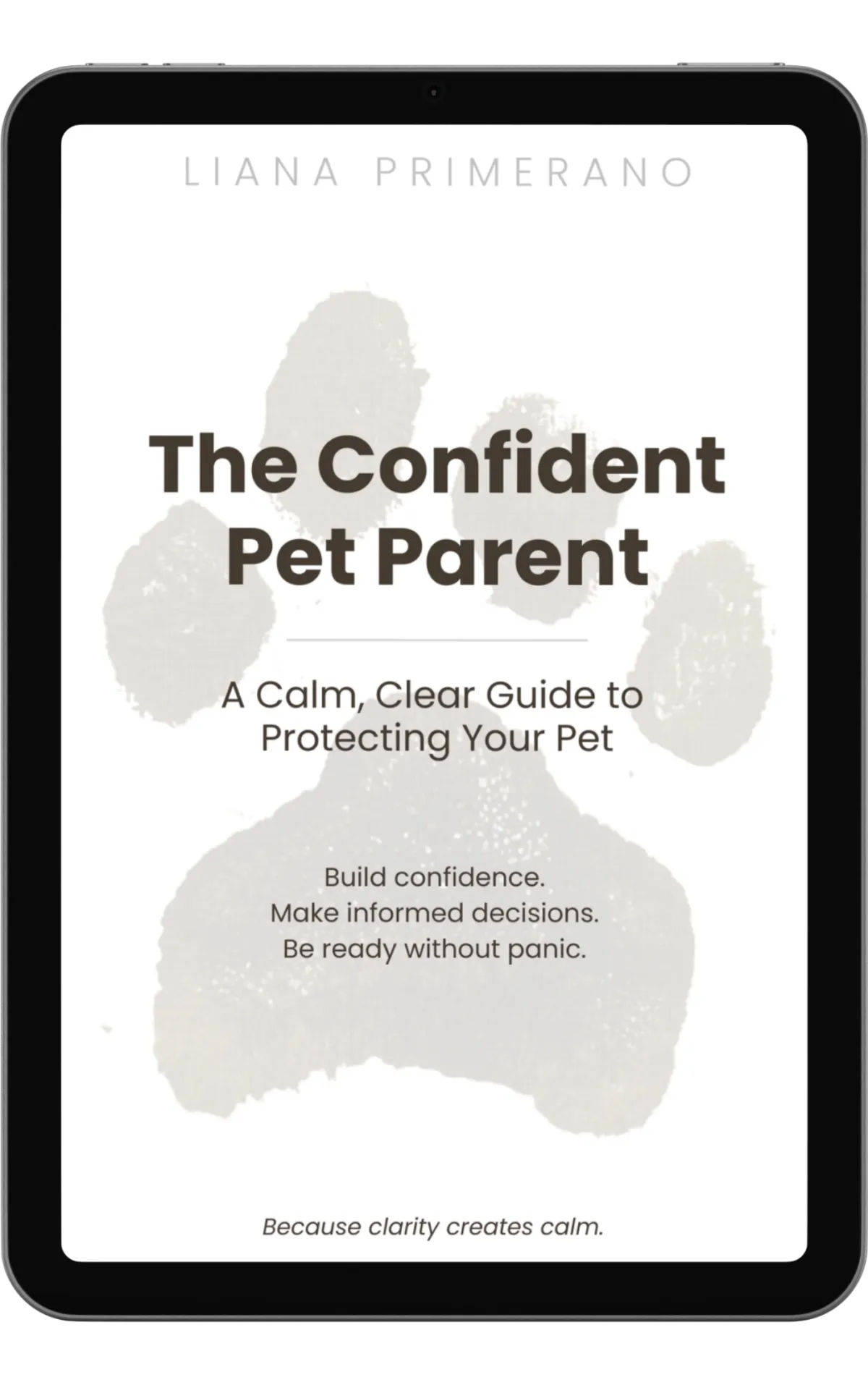 LIANA PRIMERANO

The Confident
Pet Parent

A Calm, Clear Guide to
Protecting Your Pet

Build confidence.
Make informed decisions.
Be ready without panic.

Because clarity creates calm.